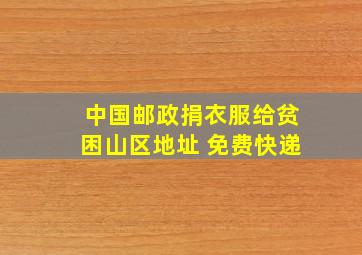 中国邮政捐衣服给贫困山区地址 免费快递